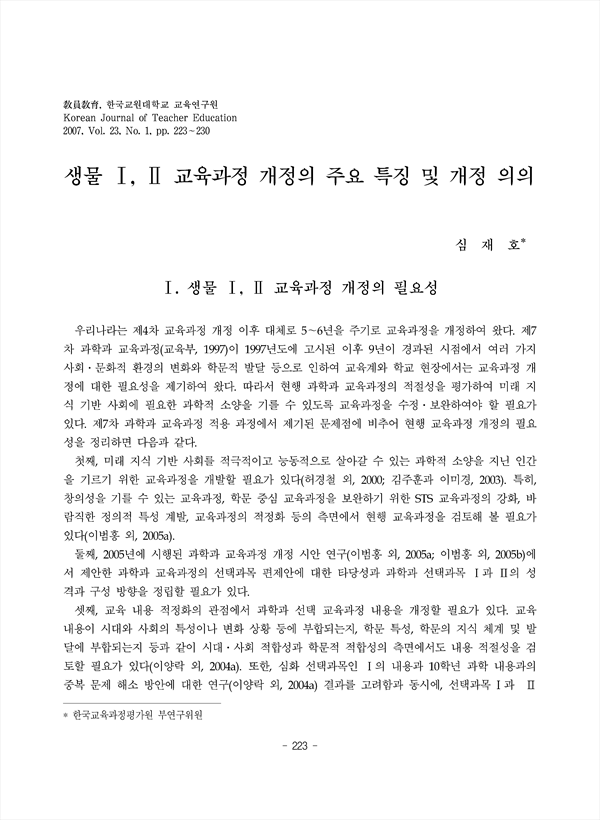 敎員敎育, 한국교원대학교 교육연구원
Korean Journal of Teacher Education
2007. Vol. 23. No. 1. pp. 223~230

생물 Ⅰ, Ⅱ 교육과정 개정의 주요 특징 및 개정 의의

심 재 호*

Ⅰ. 생물 Ⅰ, Ⅱ 교육과정 개정의 필요성

우리나라는 제4차 교육과정 개정 이후 대체로 5~6년을 주기로 교육과정을 개정하여 왔다. 제7차 과학과 교육과정(교육부, 1997)이 1997년도에 고시된 이후 9년이 경과된 시점에서 여러 가지 사회·문화적 환경의 변화와 학문적 발달 등으로 인하여 교육계와 학교 현장에서는 교육과정 개정에 대한 필요성을 제기하여 왔다. 따라서 현행 과학과 교육과정의 적절성을 평가하여 미래 지식 기반 사회에 필요한 과학적 소양을 기를 수 있도록 교육과정을 수정·보완하여야 할 필요가 있다. 제7차 과학과 교육과정 적용 과정에서 제기된 문제점에 비추어 현행 교육과정 개정의 필요성을 정리하면 다음과 같다.

첫째, 미래 지식 기반 사회를 적극적이고 능동적으로 살아갈 수 있는 과학적 소양을 지닌 인간을 기르기 위한 교육과정을 개발할 필요가 있다(허경철 외, 2000; 김주훈과 이미경, 2003). 특히, 창의성을 기를 수 있는 교육과정, 학문 중심 교육과정을 보완하기 위한 STS 교육과정의 강화, 바람직한 정의적 특성 계발, 교육과정의 적정화 등의 측면에서 현행 교육과정을 검토해 볼 필요가 있다(이범홍 외, 2005a).

둘째, 2005년에 시행된 과학과 교육과정 개정 시안 연구(이범홍 외, 2005a; 이범홍 외, 2005b)에서 제안한 과학과 교육과정의 선택과목 편제안에 대한 타당성과 과학과 선택과목 Ⅰ과 Ⅱ의 성격과 구성 방향을 정립할 필요가 있다.

셋째, 교육 내용 적정화의 관점에서 과학과 선택 교육과정 내용을 개정할 필요가 있다. 교육 내용이 시대와 사회의 특성이나 변화 상황 등에 부합되는지, 학문 특성, 학문의 지식 체계 및 발달에 부합되는지 등과 같이 시대·사회 적합성과 학문적 적합성의 측면에서도 내용 적절성을 검토할 필요가 있다(이양락 외, 2004a). 또한, 심화 선택과목인 Ⅰ의 내용과 10학년 과학 내용과의 중복 문제 해소 방안에 대한 연구(이양락 외, 2004a) 결과를 고려함과 동시에, 선택과목 Ⅰ과 Ⅱ

* 한국교육과정평가원 부연구위원

- 223 -